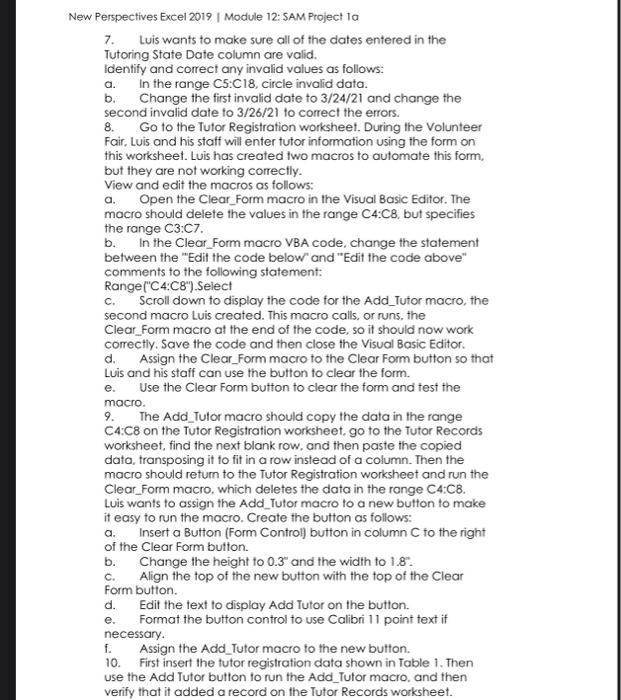 New Perspectives Excel 2019 | Module 12: SAM Project 1a

7. Luis wants to make sure all of the dates entered in the Tutoring State Date column are valid.
Identify and correct any invalid values as follows:
a. In the range C5:C18, circle invalid data.
b. Change the first invalid date to 3/24/21 and change the second invalid date to 3/26/21 to correct the errors.
8. Go to the Tutor Registration worksheet. During the Volunteer Fair, Luis and his staff will enter tutor information using the form on this worksheet. Luis has created two macros to automate this form, but they are not working correctly.
View and edit the macros as follows:
a. Open the Clear_Form macro in the Visual Basic Editor. The macro should delete the values in the range C4:C8, but specifies the range C3:C7.
b. In the Clear_Form macro VBA code, change the statement between the "Edit the code below" and "Edit the code above" comments to the following statement:
Range("C4:C8").Select
c. Scroll down to display the code for the Add_Tutor macro, the second macro Luis created. This macro calls, or runs, the Clear_Form macro at the end of the code, so it should now work correctly. Save the code and then close the Visual Basic Editor.
d. Assign the Clear_Form macro to the Clear Form button so that Luis and his staff can use the button to clear the form.
e. Use the Clear Form button to clear the form and test the macro.
9. The Add_Tutor macro should copy the data in the range C4:C8 on the Tutor Registration worksheet, go to the Tutor Records worksheet, find the next blank row, and then paste the copied data, transposing it to fit in a row instead of a column. Then the macro should return to the Tutor Registration worksheet and run the Clear_Form macro, which deletes the data in the range C4:C8.
Luis wants to assign the Add_Tutor macro to a new button to make it easy to run the macro. Create the button as follows:
a. Insert a Button (Form Control) button in column C to the right of the Clear Form button.
b. Change the height to 0.3" and the width to 1.8".
c. Align the top of the new button with the top of the Clear Form button.
d. Edit the text to display Add Tutor on the button.
e. Format the button control to use Calibri 11 point text if necessary.
f. Assign the Add_Tutor macro to the new button.
10. First insert the tutor registration data shown in Table 1. Then use the Add Tutor button to run the Add_Tutor macro, and then verify that it added a record on the Tutor Records worksheet.